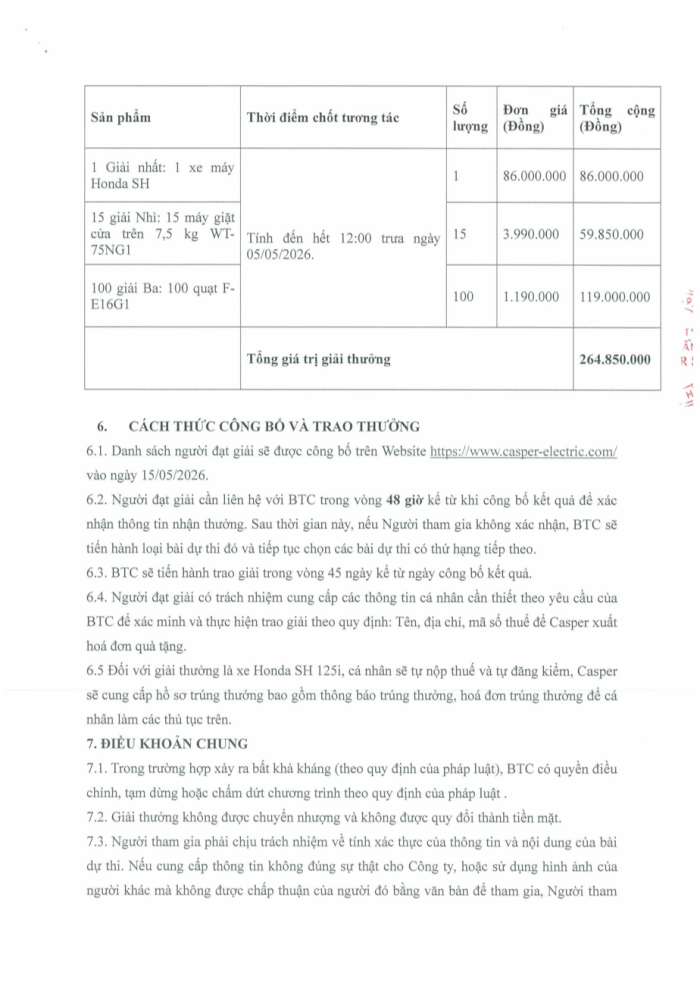 | Sản phẩm | Thời điểm chốt tương tác | Số lượng | Đơn giá (Đồng) | Tổng cộng (Đồng) |
|---|---|---|---|---|
| 1 Giải nhất: 1 xe máy Honda SH | Tính đến hết 12:00 trưa ngày 05/05/2026. | 1 | 86.000.000 | 86.000.000 |
| 15 giải Nhì: 15 máy giặt cửa trên 7,5 kg WT-75NG1 | | 15 | 3.990.000 | 59.850.000 |
| 100 giải Ba: 100 quạt F-E16G1 | | 100 | 1.190.000 | 119.000.000 |
| | Tổng giá trị giải thưởng | | | 264.850.000 |

6. CÁCH THỨC CÔNG BỐ VÀ TRAO THƯỞNG

6.1. Danh sách người đạt giải sẽ được công bố trên Website https://www.casper-electric.com/ vào ngày 15/05/2026.

6.2. Người đạt giải cần liên hệ với BTC trong vòng 48 giờ kể từ khi công bố kết quả để xác nhận thông tin nhận thưởng. Sau thời gian này, nếu Người tham gia không xác nhận, BTC sẽ tiến hành loại bài dự thi đó và tiếp tục chọn các bài dự thi có thứ hạng tiếp theo.

6.3. BTC sẽ tiến hành trao giải trong vòng 45 ngày kể từ ngày công bố kết quả.

6.4. Người đạt giải có trách nhiệm cung cấp các thông tin cá nhân cần thiết theo yêu cầu của BTC để xác minh và thực hiện trao giải theo quy định: Tên, địa chỉ, mã số thuế để Casper xuất hoá đơn quà tặng.

6.5 Đối với giải thưởng là xe Honda SH 125i, cá nhân sẽ tự nộp thuế và tự đăng kiểm, Casper sẽ cung cấp hồ sơ trúng thưởng bao gồm thông báo trúng thưởng, hoá đơn trúng thưởng để cá nhân làm các thủ tục trên.

7. ĐIỀU KHOẢN CHUNG

7.1. Trong trường hợp xảy ra bất khả kháng (theo quy định của pháp luật), BTC có quyền điều chỉnh, tạm dừng hoặc chấm dứt chương trình theo quy định của pháp luật .

7.2. Giải thưởng không được chuyển nhượng và không được quy đổi thành tiền mặt.

7.3. Người tham gia phải chịu trách nhiệm về tính xác thực của thông tin và nội dung của bài dự thi. Nếu cung cấp thông tin không đúng sự thật cho Công ty, hoặc sử dụng hình ảnh của người khác mà không được chấp thuận của người đó bằng văn bản để tham gia, Người tham